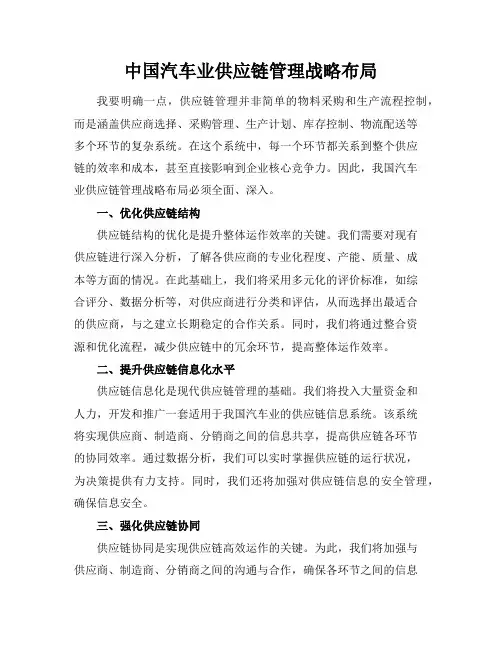 中国汽车业供应链管理战略布局

我要明确一点，供应链管理并非简单的物料采购和生产流程控制，而是涵盖供应商选择、采购管理、生产计划、库存控制、物流配送等多个环节的复杂系统。在这个系统中，每一个环节都关系到整个供应链的效率和成本，甚至直接影响到企业核心竞争力。因此，我国汽车业供应链管理战略布局必须全面、深入。

一、优化供应链结构

供应链结构的优化是提升整体运作效率的关键。我们需要对现有供应链进行深入分析，了解各供应商的专业化程度、产能、质量、成本等方面的情况。在此基础上，我们将采用多元化的评价标准，如综合评分、数据分析等，对供应商进行分类和评估，从而选择出最适合的供应商，与之建立长期稳定的合作关系。同时，我们将通过整合资源和优化流程，减少供应链中的冗余环节，提高整体运作效率。

二、提升供应链信息化水平

供应链信息化是现代供应链管理的基础。我们将投入大量资金和人力，开发和推广一套适用于我国汽车业的供应链信息系统。该系统将实现供应商、制造商、分销商之间的信息共享，提高供应链各环节的协同效率。通过数据分析，我们可以实时掌握供应链的运行状况，为决策提供有力支持。同时，我们还将加强对供应链信息的安全管理，确保信息安全。

三、强化供应链协同

供应链协同是实现供应链高效运作的关键。为此，我们将加强与供应商、制造商、分销商之间的沟通与合作，确保各环节之间的信息